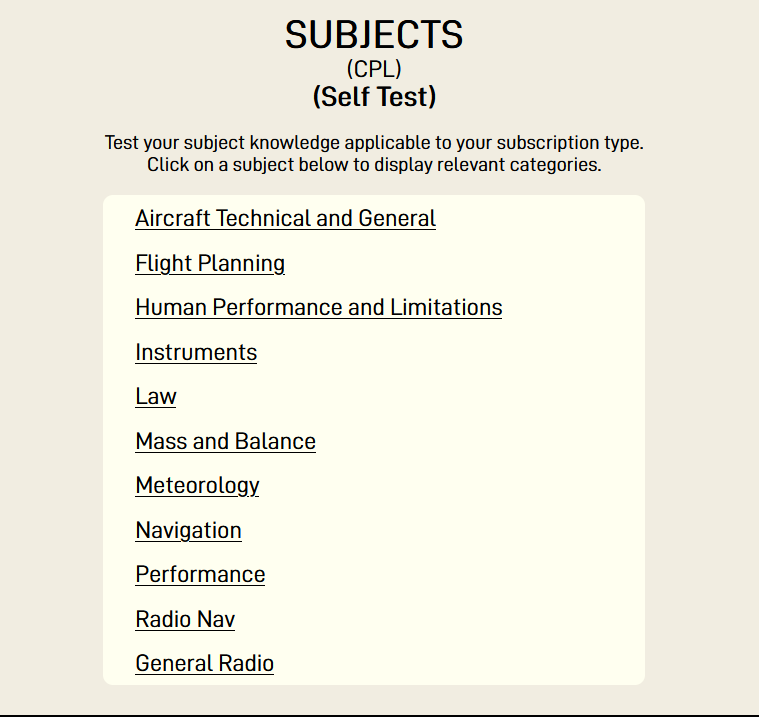 SUBJECTS
(CPL)
(Self Test)

Test your subject knowledge applicable to your subscription type.
Click on a subject below to display relevant categories.

Aircraft Technical and General

Flight Planning

Human Performance and Limitations

Instruments

Law

Mass and Balance

Meteorology

Navigation

Performance

Radio Nav

General Radio